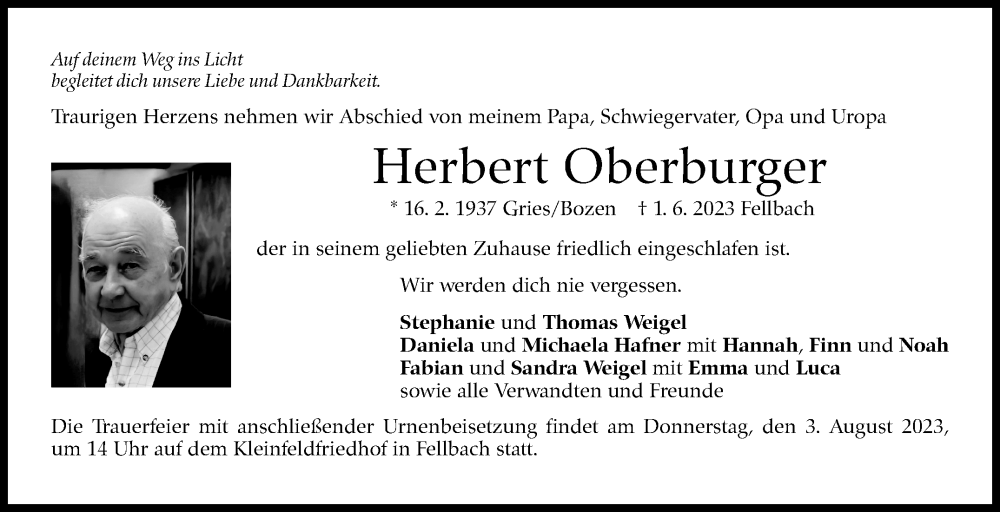 Auf deinem Weg ins Licht
begleitet dich unsere Liebe und Dankbarkeit.

Traurigen Herzens nehmen wir Abschied von meinem Papa, Schwiegervater, Opa und Uropa

Herbert Oberburger

* 16. 2. 1937 Gries/Bozen † 1. 6. 2023 Fellbach

der in seinem geliebten Zuhause friedlich eingeschlafen ist.

Wir werden dich nie vergessen.

Stephanie und Thomas Weigel
Daniela und Michaela Hafner mit Hannah, Finn und Noah
Fabian und Sandra Weigel mit Emma und Luca
sowie alle Verwandten und Freunde

Die Trauerfeier mit anschließender Urnenbeisetzung findet am Donnerstag, den 3. August 2023, um 14 Uhr auf dem Kleinfeldfriedhof in Fellbach statt.